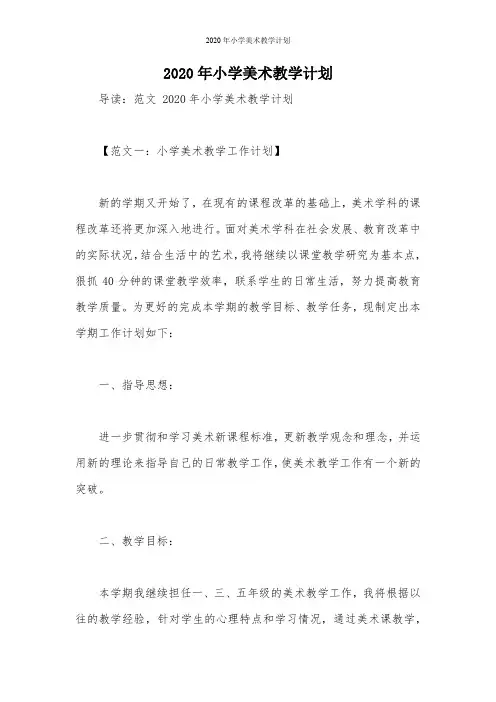 2020年小学美术教学计划

2020年小学美术教学计划

导读：范文 2020年小学美术教学计划

【范文一：小学美术教学工作计划】

新的学期又开始了，在现有的课程改革的基础上，美术学科的课程改革还将更加深入地进行。面对美术学科在社会发展、教育改革中的实际状况，结合生活中的艺术，我将继续以课堂教学研究为基本点，狠抓40分钟的课堂教学效率，联系学生的日常生活，努力提高教育教学质量。为更好的完成本学期的教学目标、教学任务，现制定出本学期工作计划如下：

一、指导思想：

进一步贯彻和学习美术新课程标准，更新教学观念和理念，并运用新的理论来指导自己的日常教学工作，使美术教学工作有一个新的突破。

二、教学目标：

本学期我继续担任一、三、五年级的美术教学工作，我将根据以往的教学经验，针对学生的心理特点和学习情况，通过美术课教学，